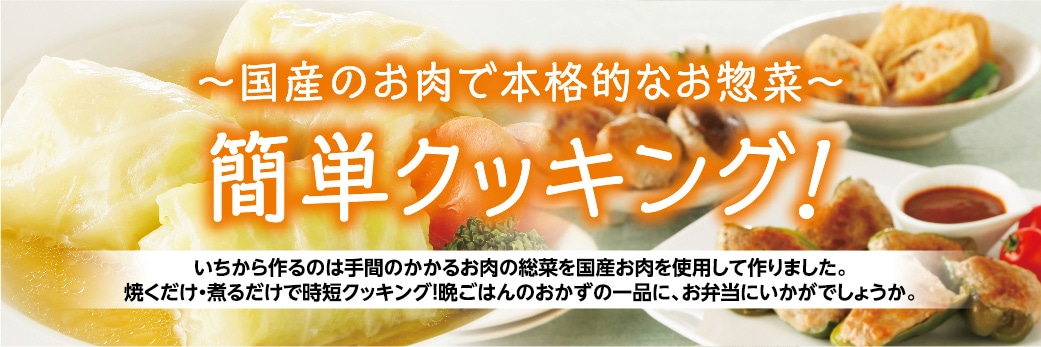 ～国産のお肉で本格的なお惣菜～

簡単クッキング！

いちから作るのは手間のかかるお肉の総菜を国産お肉を使用して作りました。
焼くだけ・煮るだけで時短クッキング！晩ごはんのおかずの一品に、お弁当にいかがでしょうか。